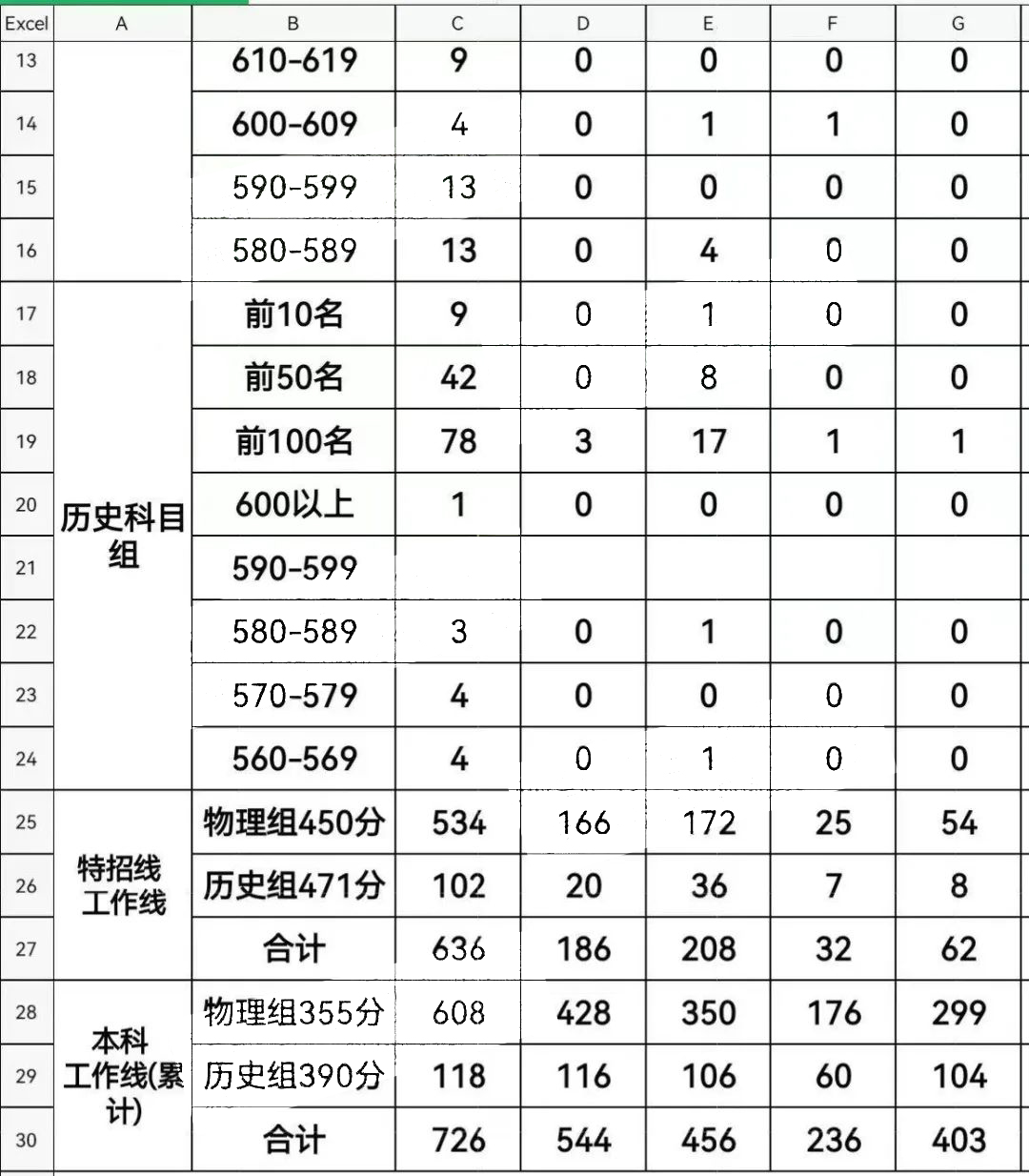 | Excel | A | B | C | D | E | F | G |
|---|---|---|---|---|---|---|---|
| 13 | | 610-619 | 9 | 0 | 0 | 0 | 0 |
| 14 | | 600-609 | 4 | 0 | 1 | 1 | 0 |
| 15 | | 590-599 | 13 | 0 | 0 | 0 | 0 |
| 16 | | 580-589 | 13 | 0 | 4 | 0 | 0 |
| 17 | 历史科目组 | 前10名 | 9 | 0 | 1 | 0 | 0 |
| 18 | | 前50名 | 42 | 0 | 8 | 0 | 0 |
| 19 | | 前100名 | 78 | 3 | 17 | 1 | 1 |
| 20 | | 600以上 | 1 | 0 | 0 | 0 | 0 |
| 21 | | 590-599 | | | | | |
| 22 | | 580-589 | 3 | 0 | 1 | 0 | 0 |
| 23 | | 570-579 | 4 | 0 | 0 | 0 | 0 |
| 24 | | 560-569 | 4 | 0 | 1 | 0 | 0 |
| 25 | 特招线工作线 | 物理组450分 | 534 | 166 | 172 | 25 | 54 |
| 26 | | 历史组471分 | 102 | 20 | 36 | 7 | 8 |
| 27 | | 合计 | 636 | 186 | 208 | 32 | 62 |
| 28 | 本科工作线(累计) | 物理组355分 | 608 | 428 | 350 | 176 | 299 |
| 29 | | 历史组390分 | 118 | 116 | 106 | 60 | 104 |
| 30 | | 合计 | 726 | 544 | 456 | 236 | 403 |